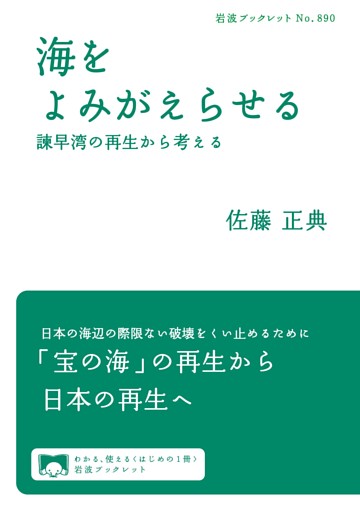 岩波ブックレット No. 890

海を
よみがえらせる

諫早湾の再生から考える

佐藤 正典

日本の海辺の際限ない破壊をくい止めるために

「宝の海」の再生から
日本の再生へ

わかる、使える〈はじめの1冊〉
岩波ブックレット